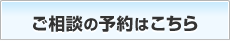 ご相談の予約はこちら